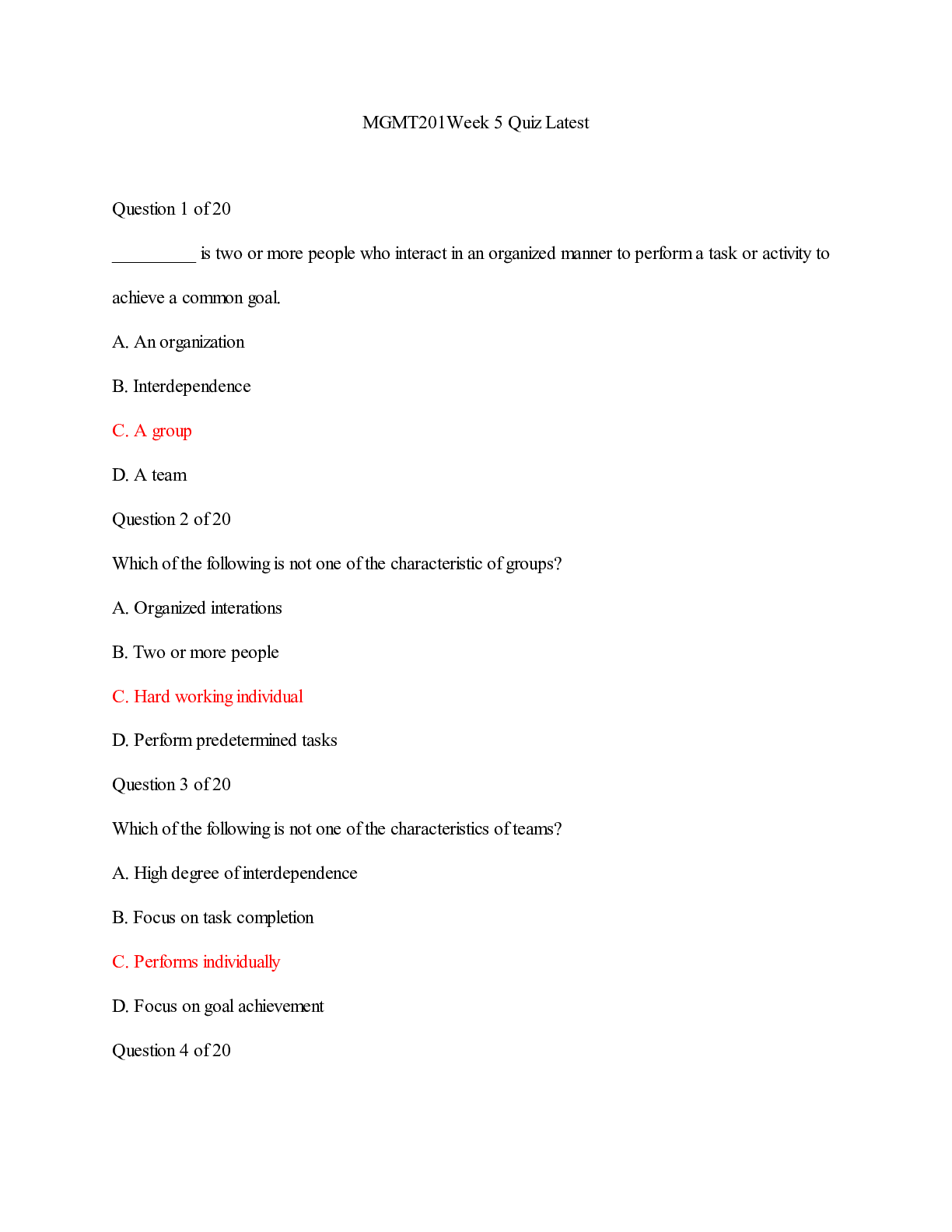 MGMT201Week 5 Quiz Latest

Question 1 of 20

_________ is two or more people who interact in an organized manner to perform a task or activity to achieve a common goal.

A. An organization

B. Interdependence

C. A group

D. A team

Question 2 of 20

Which of the following is not one of the characteristic of groups?

A. Organized interations

B. Two or more people

C. Hard working individual

D. Perform predetermined tasks

Question 3 of 20

Which of the following is not one of the characteristics of teams?

A. High degree of interdependence

B. Focus on task completion

C. Performs individually

D. Focus on goal achievement

Question 4 of 20